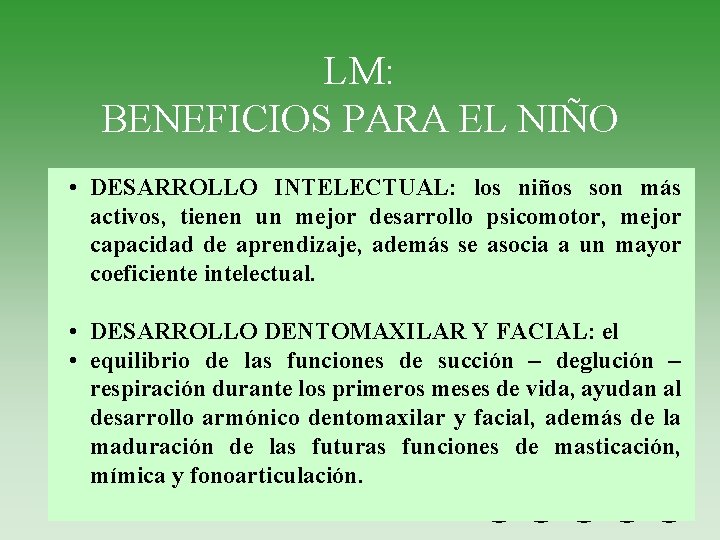 LM:
BENEFICIOS PARA EL NIÑO

• DESARROLLO INTELECTUAL: los niños son más activos, tienen un mejor desarrollo psicomotor, mejor capacidad de aprendizaje, además se asocia a un mayor coeficiente intelectual.

• DESARROLLO DENTOMAXILAR Y FACIAL: el
• equilibrio de las funciones de succión – deglución – respiración durante los primeros meses de vida, ayudan al desarrollo armónico dentomaxilar y facial, además de la maduración de las futuras funciones de masticación, mímica y fonoarticulación.